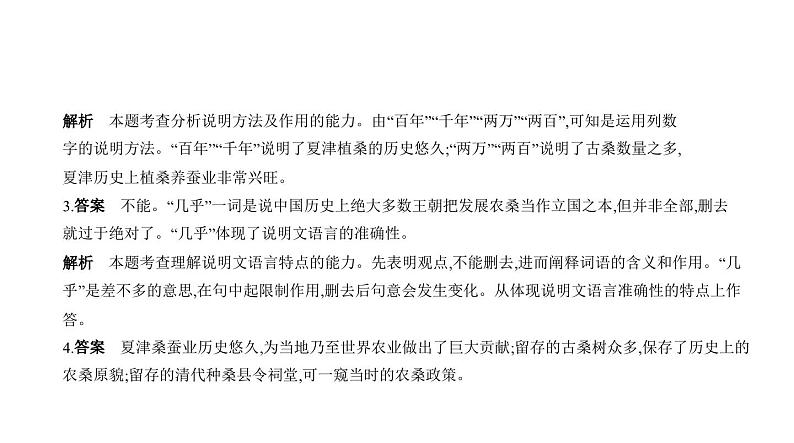 解析　本题考查分析说明方法及作用的能力。由“百年”“千年”“两万”“两百”,可知是运用列数字的说明方法。“百年”“千年”说明了夏津植桑的历史悠久;“两万”“两百”说明了古桑数量之多,夏津历史上植桑养蚕业非常兴旺。

3.答案　不能。“几乎”一词是说中国历史上绝大多数王朝把发展农桑当作立国之本,但并非全部,删去就过于绝对了。“几乎”体现了说明文语言的准确性。

解析　本题考查理解说明文语言特点的能力。先表明观点,不能删去,进而阐释词语的含义和作用。“几乎”是差不多的意思,在句中起限制作用,删去后句意会发生变化。从体现说明文语言准确性的特点上作答。

4.答案　夏津桑蚕业历史悠久,为当地乃至世界农业做出了巨大贡献;留存的古桑树众多,保存了历史上的农桑原貌;留存的清代种桑县令祠堂,可一窥当时的农桑政策。